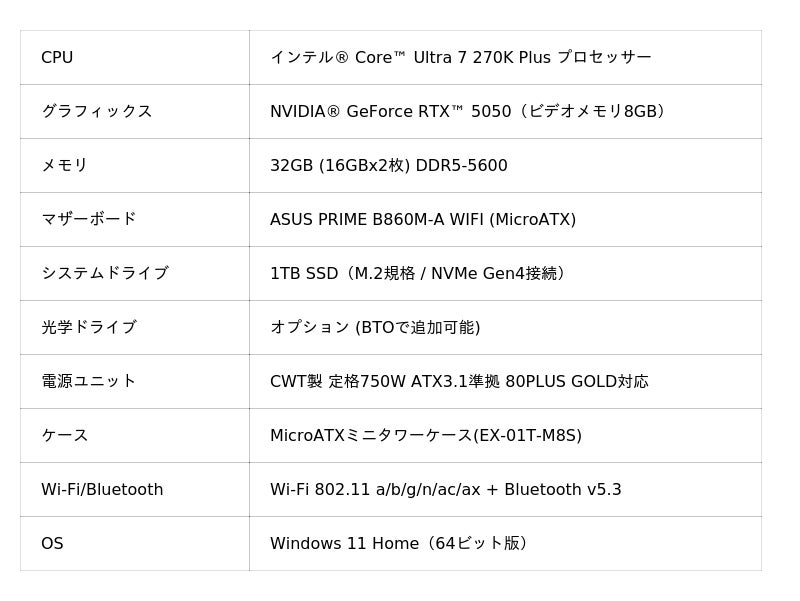 | CPU | インテル® Core™ Ultra 7 270K Plus プロセッサー |
|---|---|
| グラフィックス | NVIDIA® GeForce RTX™ 5050（ビデオメモリ8GB） |
| メモリ | 32GB (16GBx2枚) DDR5-5600 |
| マザーボード | ASUS PRIME B860M-A WIFI (MicroATX) |
| システムドライブ | 1TB SSD（M.2規格 / NVMe Gen4接続） |
| 光学ドライブ | オプション (BTOで追加可能) |
| 電源ユニット | CWT製 定格750W ATX3.1準拠 80PLUS GOLD対応 |
| ケース | MicroATXミニタワーケース(EX-01T-M8S) |
| Wi-Fi/Bluetooth | Wi-Fi 802.11 a/b/g/n/ac/ax + Bluetooth v5.3 |
| OS | Windows 11 Home（64ビット版） |